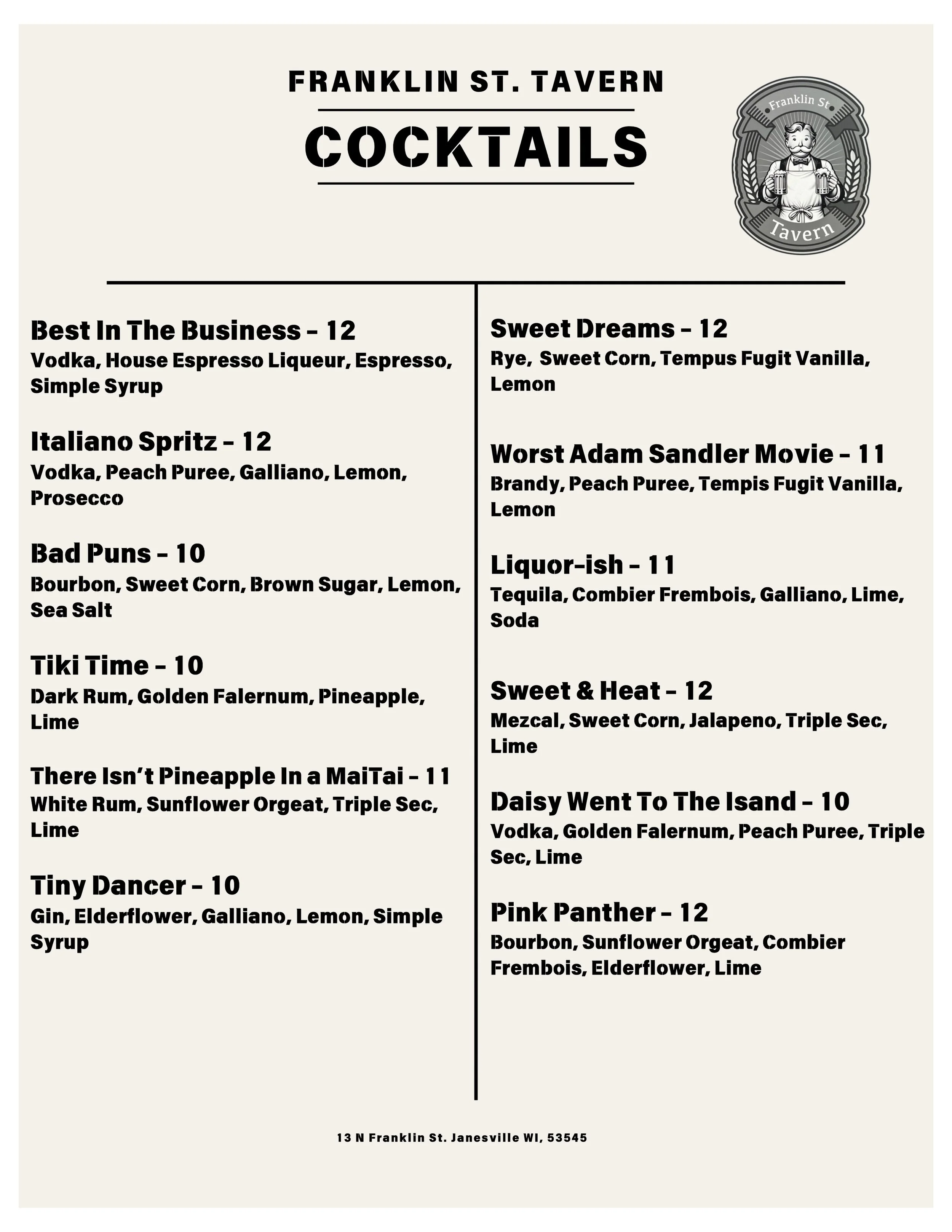 FRANKLIN ST. TAVERN

COCKTAILS

Franklin St

Tavern

Best In The Business - 12
Vodka, House Espresso Liqueur, Espresso, Simple Syrup

Italiano Spritz - 12
Vodka, Peach Puree, Galliano, Lemon, Prosecco

Bad Puns - 10
Bourbon, Sweet Corn, Brown Sugar, Lemon, Sea Salt

Tiki Time - 10
Dark Rum, Golden Falernum, Pineapple, Lime

There Isn't Pineapple In a MaiTai - 11
White Rum, Sunflower Orgeat, Triple Sec, Lime

Tiny Dancer - 10
Gin, Elderflower, Galliano, Lemon, Simple Syrup

Sweet Dreams - 12
Rye, Sweet Corn, Tempus Fugit Vanilla, Lemon

Worst Adam Sandler Movie - 11
Brandy, Peach Puree, Tempis Fugit Vanilla, Lemon

Liquor-ish - 11
Tequila, Combier Frembois, Galliano, Lime, Soda

Sweet & Heat - 12
Mezcal, Sweet Corn, Jalapeno, Triple Sec, Lime

Daisy Went To The Isand - 10
Vodka, Golden Falernum, Peach Puree, Triple Sec, Lime

Pink Panther - 12
Bourbon, Sunflower Orgeat, Combier Frembois, Elderflower, Lime

13 N Franklin St. Janesville WI, 53545